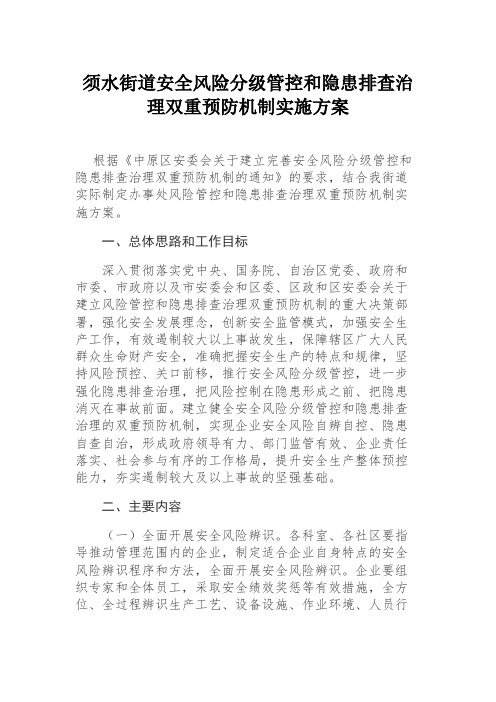 须水街道安全风险分级管控和隐患排查治理双重预防机制实施方案

根据《中原区安委会关于建立完善安全风险分级管控和隐患排查治理双重预防机制的通知》的要求，结合我街道实际制定办事处风险管控和隐患排查治理双重预防机制实施方案。

一、总体思路和工作目标

深入贯彻落实党中央、国务院、自治区党委、政府和市委、市政府以及市安委会和区委、区政和区安委会关于建立风险管控和隐患排查治理双重预防机制的重大决策部署，强化安全发展理念，创新安全监管模式，加强安全生产工作，有效遏制较大以上事故发生，保障辖区广大人民群众生命财产安全，准确把握安全生产的特点和规律，坚持风险预控、关口前移，推行安全风险分级管控，进一步强化隐患排查治理，把风险控制在隐患形成之前、把隐患消灭在事故前面。建立健全安全风险分级管控和隐患排查治理的双重预防机制，实现企业安全风险自辨自控、隐患自查自治，形成政府领导有力、部门监管有效、企业责任落实、社会参与有序的工作格局，提升安全生产整体预控能力，夯实遏制较大及以上事故的坚强基础。

二、主要内容

（一）全面开展安全风险辨识。各科室、各社区要指导推动管理范围内的企业，制定适合企业自身特点的安全风险辨识程序和方法，全面开展安全风险辨识。企业要组织专家和全体员工，采取安全绩效奖惩等有效措施，全方位、全过程辨识生产工艺、设备设施、作业环境、人员行